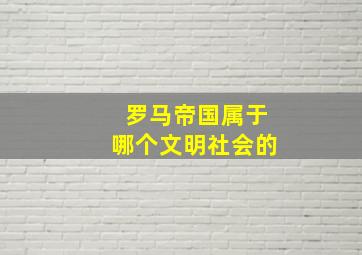 罗马帝国属于
哪个文明社会的